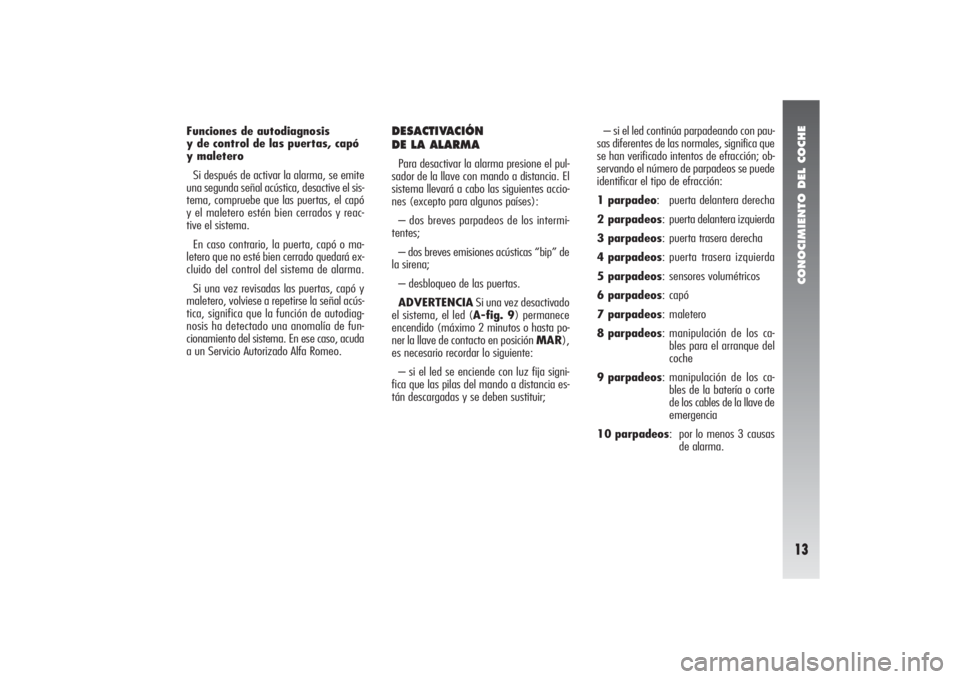 Funciones de autodiagnosis y de control de las puertas, capó y maletero

Si después de activar la alarma, se emite una segunda señal acústica, desactive el sistema, compruebe que las puertas, el capó y el maletero estén bien cerrados y reactive el sistema.

En caso contrario, la puerta, capó o maletero que no esté bien cerrado quedará excluido del control del sistema de alarma.

Si una vez revisadas las puertas, capó y maletero, volviese a repetirse la señal acústica, significa que la función de autodiagnosis ha detectado una anomalía de funcionamiento del sistema. En ese caso, acuda a un Servicio Autorizado Alfa Romeo.

DESACTIVACIÓN DE LA ALARMA

Para desactivar la alarma presione el pulsador de la llave con mando a distancia. El sistema llevará a cabo las siguientes acciones (excepto para algunos países):

– dos breves parpadeos de los intermitentes;

– dos breves emisiones acústicas “bip” de la sirena;

– desbloqueo de las puertas.

ADVERTENCIA Si una vez desactivado el sistema, el led (A-fig. 9) permanece encendido (máximo 2 minutos o hasta poner la llave de contacto en posición MAR), es necesario recordar lo siguiente:

– si el led se enciende con luz fija significa que las pilas del mando a distancia están descargadas y se deben sustituir;

– si el led continúa parpadeando con pausas diferentes de las normales, significa que se han verificado intentos de efracción; observando el número de parpadeos se puede identificar el tipo de efracción:

1 parpadeo: puerta delantera derecha
2 parpadeos: puerta delantera izquierda
3 parpadeos: puerta trasera derecha
4 parpadeos: puerta trasera izquierda
5 parpadeos: sensores volumétricos
6 parpadeos: capó
7 parpadeos: maletero
8 parpadeos: manipulación de los cables para el arranque del coche
9 parpadeos: manipulación de los cables de la batería o corte de los cables de la llave de emergencia
10 parpadeos: por lo menos 3 causas de alarma.

CONOCIMIENTO DEL COCHE

13

carmanualsonline.info